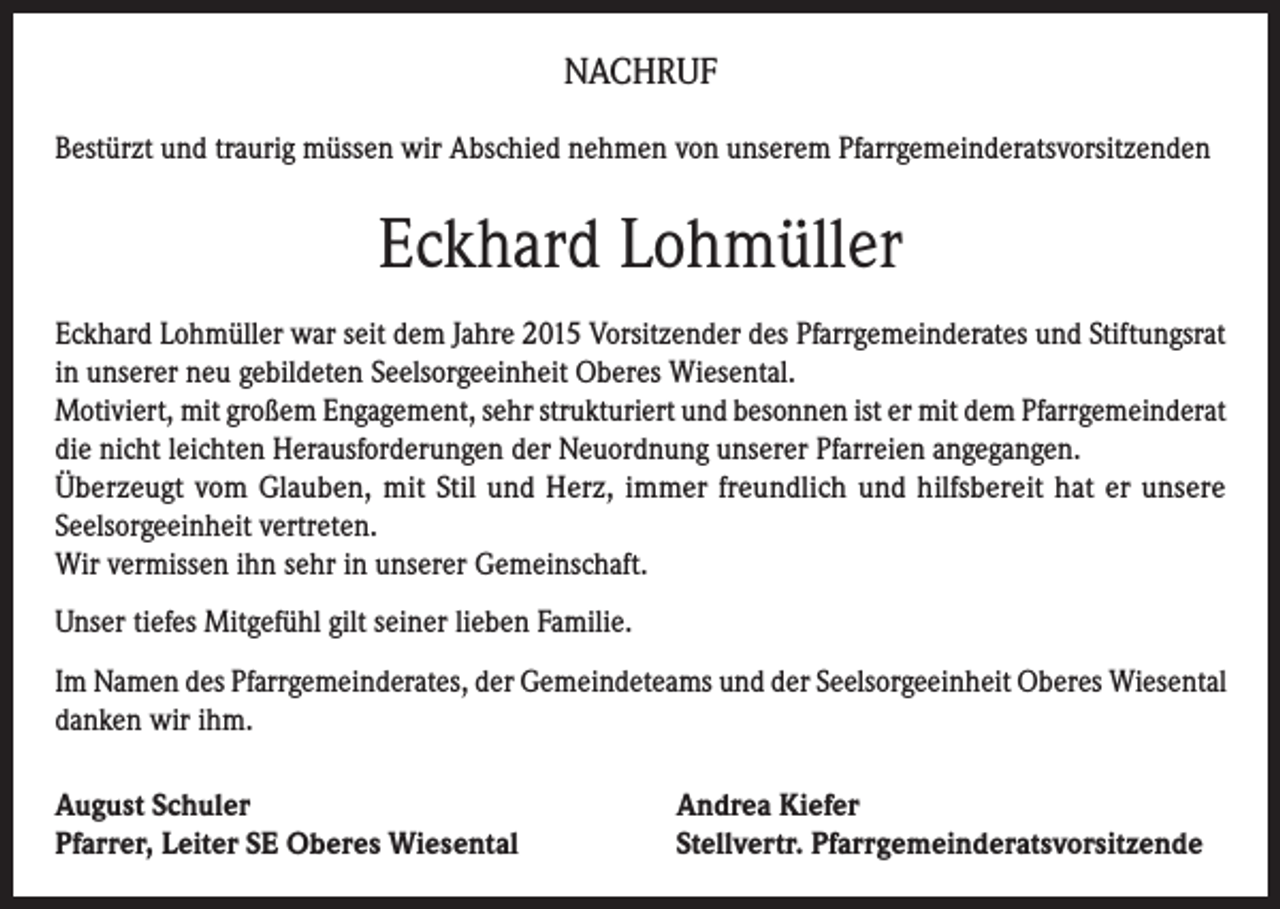 NACHRUF

Bestürzt und traurig müssen wir Abschied nehmen von unserem Pfarrgemeinderatsvorsitzenden

Eckhard Lohmüller

Eckhard Lohmüller war seit dem Jahre 2015 Vorsitzender des Pfarrgemeinderates und Stiftungsrat in unserer neu gebildeten Seelsorgeeinheit Oberes Wiesental.
Motiviert, mit großem Engagement, sehr strukturiert und besonnen ist er mit dem Pfarrgemeinderat die nicht leichten Herausforderungen der Neuordnung unserer Pfarreien angegangen.
Überzeugt vom Glauben, mit Stil und Herz, immer freundlich und hilfsbereit hat er unsere Seelsorgeeinheit vertreten.
Wir vermissen ihn sehr in unserer Gemeinschaft.

Unser tiefes Mitgefühl gilt seiner lieben Familie.

Im Namen des Pfarrgemeinderates, der Gemeindeteams und der Seelsorgeeinheit Oberes Wiesental danken wir ihm.

August Schuler
Pfarrer, Leiter SE Oberes Wiesental

Andrea Kiefer
Stellvertr. Pfarrgemeinderatsvorsitzende